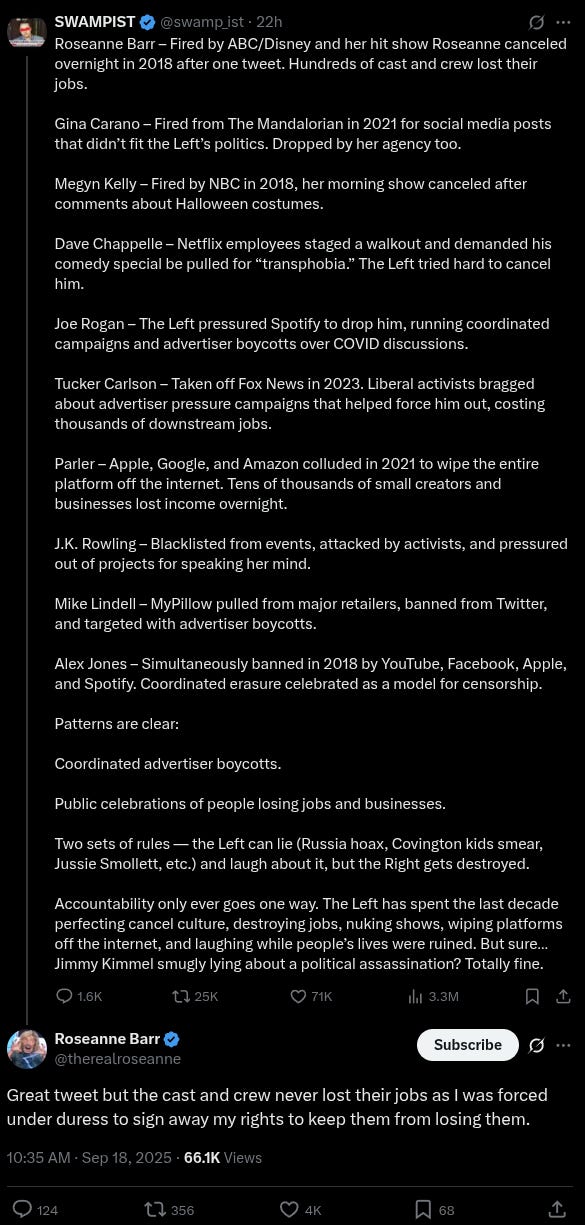 SWAMPIST @swamp_ist · 22h
Roseanne Barr – Fired by ABC/Disney and her hit show Roseanne canceled overnight in 2018 after one tweet. Hundreds of cast and crew lost their jobs.

Gina Carano – Fired from The Mandalorian in 2021 for social media posts that didn't fit the Left's politics. Dropped by her agency too.

Megyn Kelly – Fired by NBC in 2018, her morning show canceled after comments about Halloween costumes.

Dave Chappelle – Netflix employees staged a walkout and demanded his comedy special be pulled for "transphobia." The Left tried hard to cancel him.

Joe Rogan – The Left pressured Spotify to drop him, running coordinated campaigns and advertiser boycotts over COVID discussions.

Tucker Carlson – Taken off Fox News in 2023. Liberal activists bragged about advertiser pressure campaigns that helped force him out, costing thousands of downstream jobs.

Parler – Apple, Google, and Amazon colluded in 2021 to wipe the entire platform off the internet. Tens of thousands of small creators and businesses lost income overnight.

J.K. Rowling – Blacklisted from events, attacked by activists, and pressured out of projects for speaking her mind.

Mike Lindell – MyPillow pulled from major retailers, banned from Twitter, and targeted with advertiser boycotts.

Alex Jones – Simultaneously banned in 2018 by YouTube, Facebook, Apple, and Spotify. Coordinated erasure celebrated as a model for censorship.

Patterns are clear:

Coordinated advertiser boycotts.

Public celebrations of people losing jobs and businesses.

Two sets of rules — the Left can lie (Russia hoax, Covington kids smear, Jussie Smollett, etc.) and laugh about it, but the Right gets destroyed.

Accountability only ever goes one way. The Left has spent the last decade perfecting cancel culture, destroying jobs, nuking shows, wiping platforms off the internet, and laughing while people's lives were ruined. But sure... Jimmy Kimmel smugly lying about a political assassination? Totally fine.

1.6K 25K 71K 3.3M

Roseanne Barr
@therealroseanne
Subscribe

Great tweet but the cast and crew never lost their jobs as I was forced under duress to sign away my rights to keep them from losing them.

10:35 AM · Sep 18, 2025 · 66.1K Views

124 356 4K 68